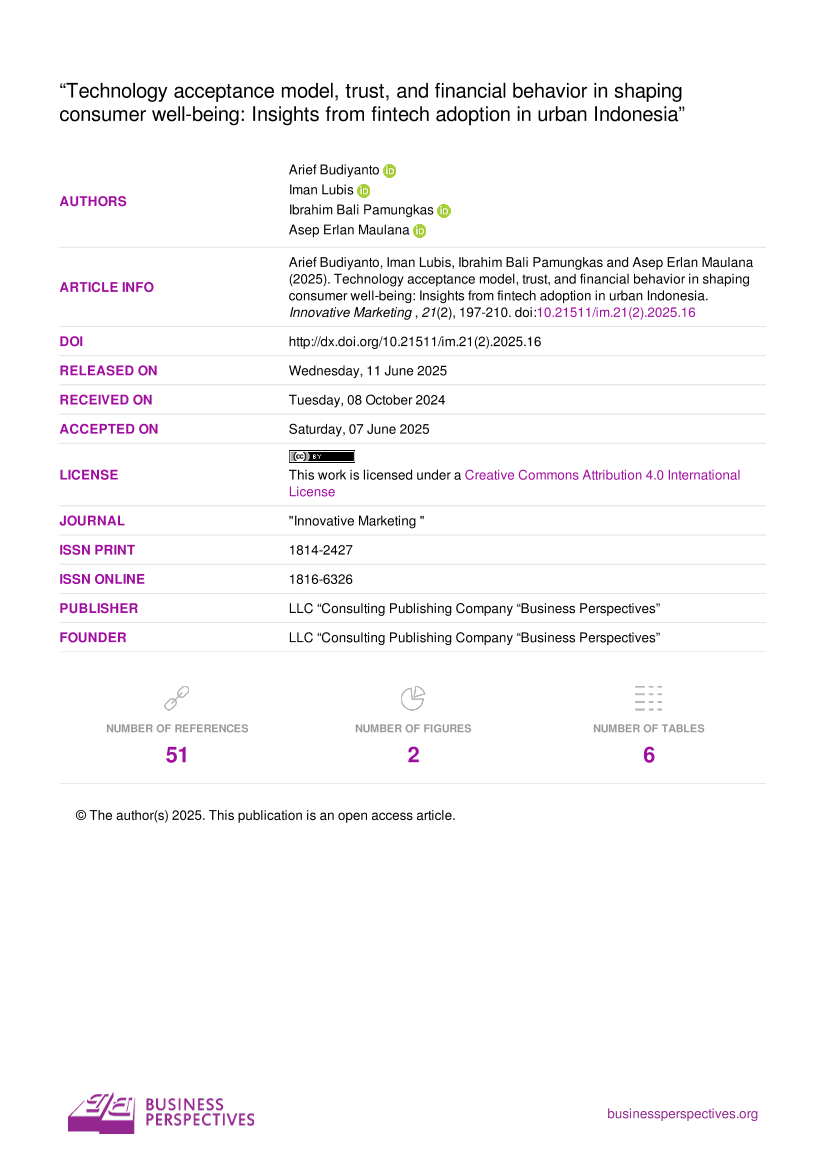 "Technology acceptance model, trust, and financial behavior in shaping consumer well-being: Insights from fintech adoption in urban Indonesia"

AUTHORS
Arief Budiyanto
Iman Lubis
Ibrahim Bali Pamungkas
Asep Erlan Maulana

ARTICLE INFO
Arief Budiyanto, Iman Lubis, Ibrahim Bali Pamungkas and Asep Erlan Maulana (2025). Technology acceptance model, trust, and financial behavior in shaping consumer well-being: Insights from fintech adoption in urban Indonesia. Innovative Marketing , 21(2), 197-210. doi:10.21511/im.21(2).2025.16

DOI
http://dx.doi.org/10.21511/im.21(2).2025.16

RELEASED ON
Wednesday, 11 June 2025

RECEIVED ON
Tuesday, 08 October 2024

ACCEPTED ON
Saturday, 07 June 2025

LICENSE
This work is licensed under a Creative Commons Attribution 4.0 International License

JOURNAL
"Innovative Marketing "

ISSN PRINT
1814-2427

ISSN ONLINE
1816-6326

PUBLISHER
LLC "Consulting Publishing Company "Business Perspectives"

FOUNDER
LLC "Consulting Publishing Company "Business Perspectives"

NUMBER OF REFERENCES
51

NUMBER OF FIGURES
2

NUMBER OF TABLES
6

© The author(s) 2025. This publication is an open access article.

BUSINESS PERSPECTIVES

businessperspectives.org